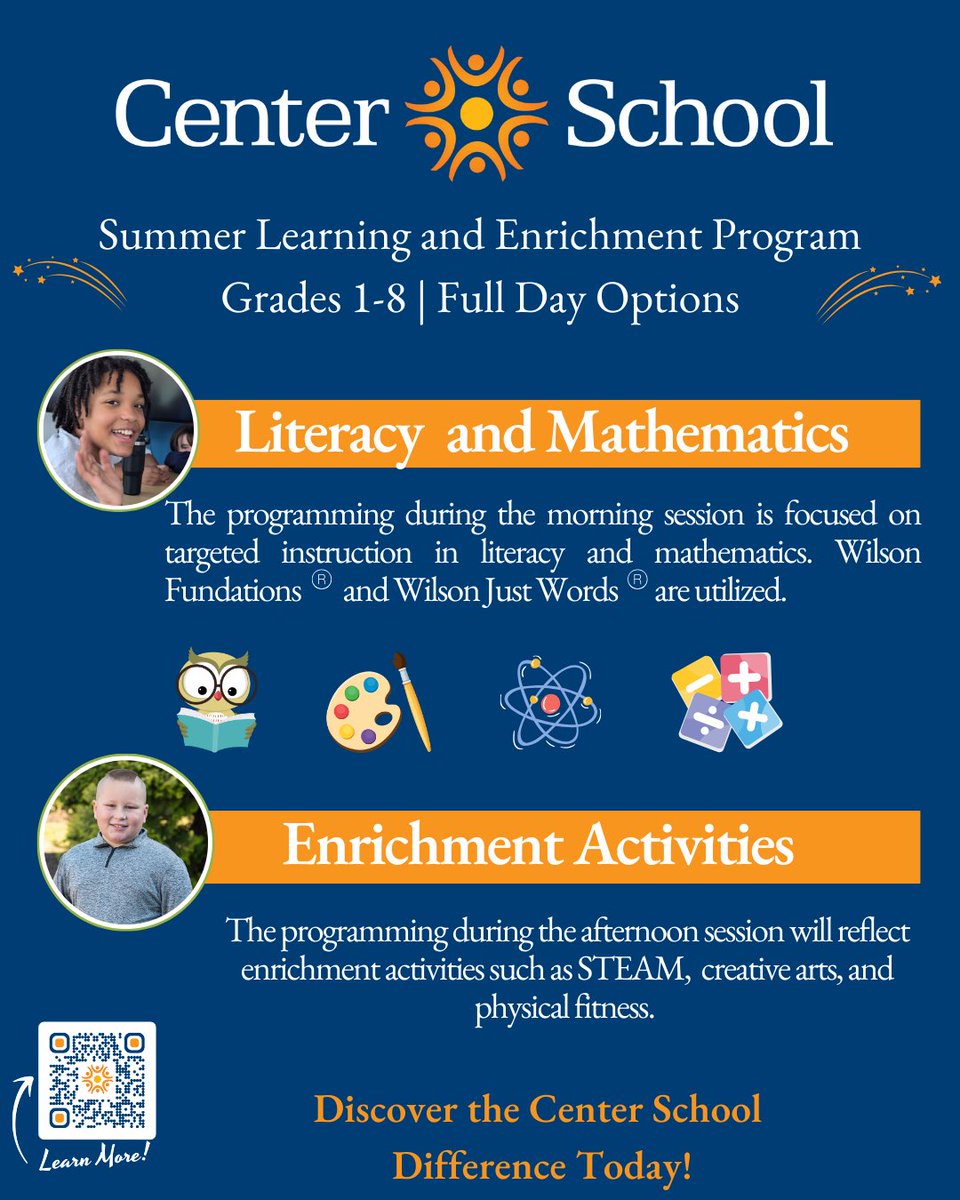 Center School

Summer Learning and Enrichment Program
Grades 1-8 | Full Day Options

Literacy and Mathematics

The programming during the morning session is focused on targeted instruction in literacy and mathematics. Wilson Fundations ® and Wilson Just Words ® are utilized.

Enrichment Activities

The programming during the afternoon session will reflect enrichment activities such as STEAM, creative arts, and physical fitness.

Learn More!

Discover the Center School Difference Today!